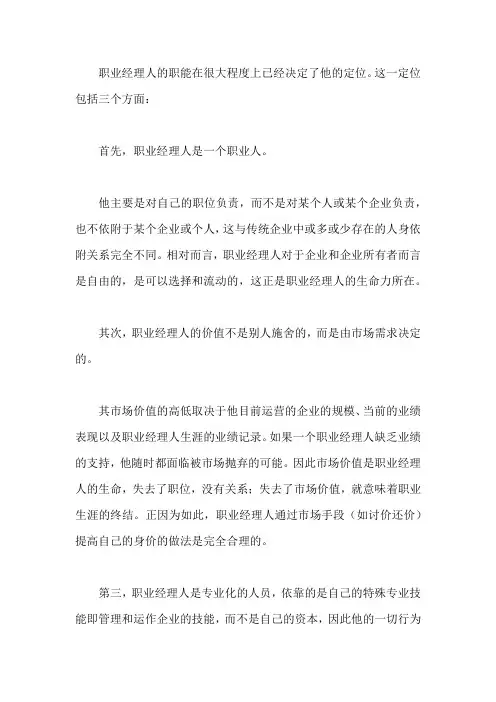 职业经理人的职能在很大程度上已经决定了他的定位。这一定位包括三个方面：

首先，职业经理人是一个职业人。

他主要是对自己的职位负责，而不是对某个人或某个企业负责，也不依附于某个企业或个人，这与传统企业中或多或少存在的人身依附关系完全不同。相对而言，职业经理人对于企业和企业所有者而言是自由的，是可以选择和流动的，这正是职业经理人的生命力所在。

其次，职业经理人的价值不是别人施舍的，而是由市场需求决定的。

其市场价值的高低取决于他目前运营的企业的规模、当前的业绩表现以及职业经理人生涯的业绩记录。如果一个职业经理人缺乏业绩的支持，他随时都面临被市场抛弃的可能。因此市场价值是职业经理人的生命，失去了职位，没有关系；失去了市场价值，就意味着职业生涯的终结。正因为如此，职业经理人通过市场手段（如讨价还价）提高自己的身价的做法是完全合理的。

第三，职业经理人是专业化的人员，依靠的是自己的特殊专业技能即管理和运作企业的技能，而不是自己的资本，因此他的一切行为